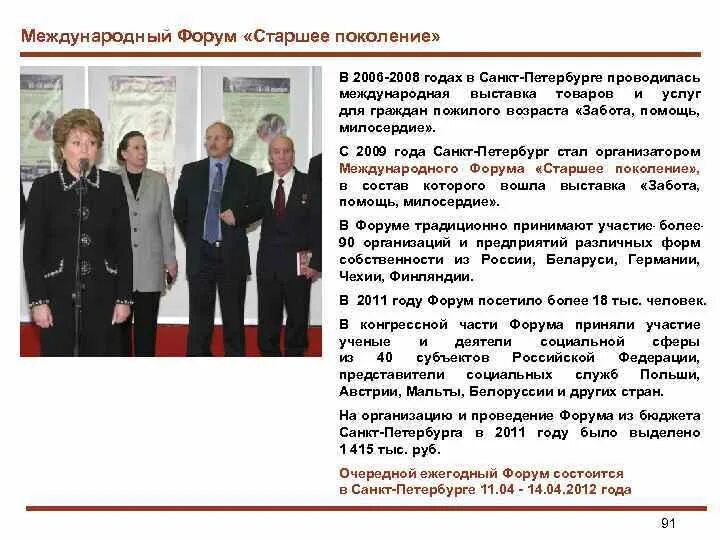 Международный Форум «Старшее поколение»

В 2006-2008 годах в Санкт-Петербурге проводилась международная выставка товаров и услуг для граждан пожилого возраста «Забота, помощь, милосердие».

С 2009 года Санкт-Петербург стал организатором Международного Форума «Старшее поколение», в состав которого вошла выставка «Забота, помощь, милосердие».

В Форуме традиционно принимают участие более 90 организаций и предприятий различных форм собственности из России, Беларуси, Германии, Чехии, Финляндии.

В 2011 году Форум посетило более 18 тыс. человек.

В конгрессной части Форума приняли участие ученые и деятели социальной сферы из 40 субъектов Российской Федерации, представители социальных служб Польши, Австрии, Мальты, Белоруссии и других стран.

На организацию и проведение Форума из бюджета Санкт-Петербурга в 2011 году было выделено 1 415 тыс. руб.

Очередной ежегодный Форум состоится в Санкт-Петербурге 11.04 - 14.04.2012 года

91